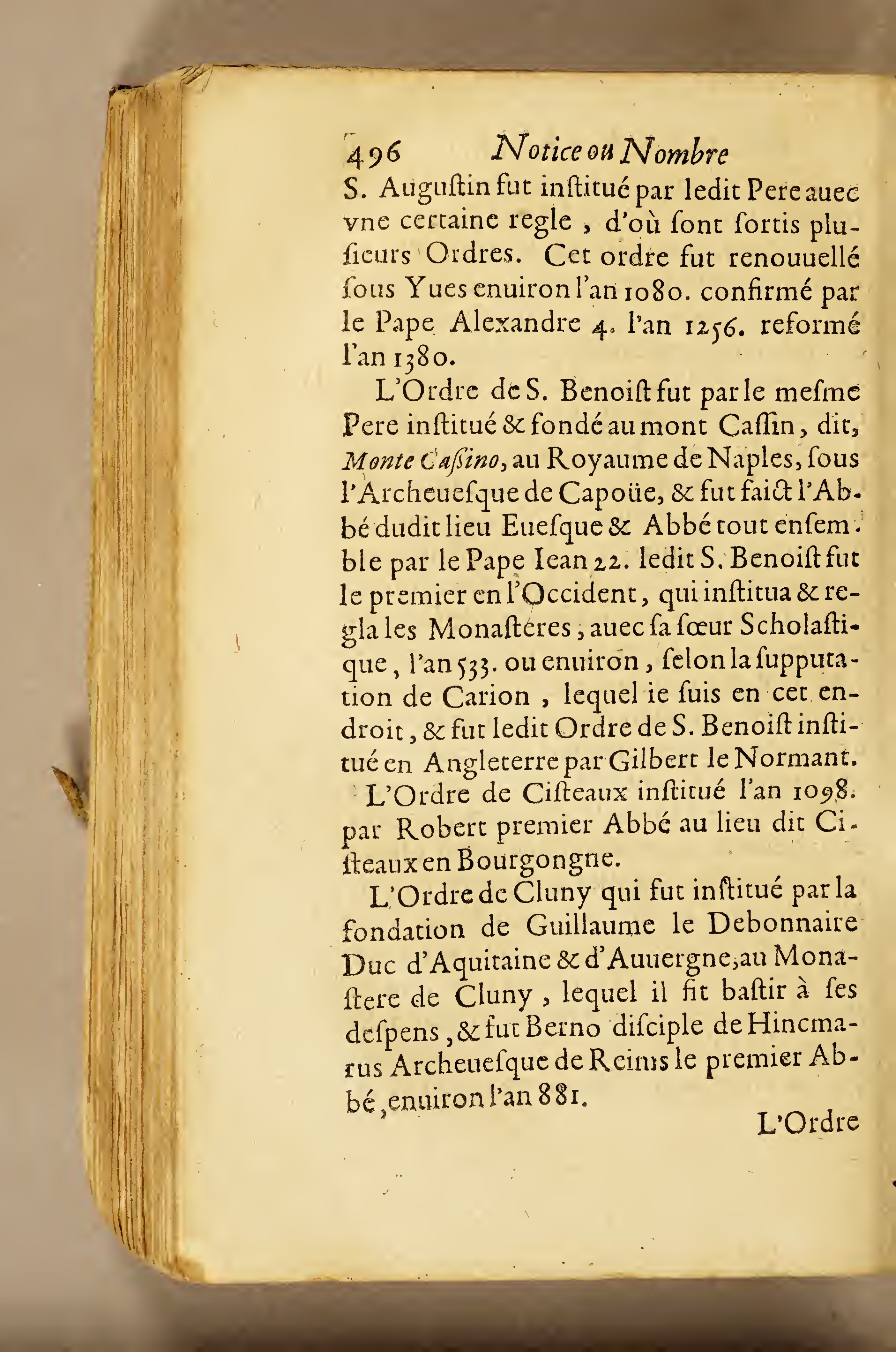 496 Notice ou Nombre

S. Augustin fut institué par ledit Pere auec vne certaine regle, d'où sont sortis plusieurs Ordres. Cet ordre fut renouuellé sous Yues enuiron l'an 1080. confirmé par le Pape Alexandre 4. l'an 1256. reformé l'an 1380.

L'Ordre de S. Benoist fut par le mesme Pere institué & fondé au mont Cassin, dit, Monte Cassino, au Royaume de Naples, sous l'Archeuesque de Capoüe, & fut faict l'Abbé dudit lieu Euesque & Abbé tout ensemble par le Pape Iean 22. ledit S. Benoist fut le premier en l'Occident, qui institua & regla les Monasteres, auec sa sœur Scholastique, l'an 533. ou enuiron, selon la supputation de Carion, lequel ie suis en cet endroit, & fut ledit Ordre de S. Benoist institué en Angleterre par Gilbert le Normant.

L'Ordre de Cisteaux institué l'an 1098. par Robert premier Abbé au lieu dit Cisteaux en Bourgongne.

L'Ordre de Cluny qui fut institué par la fondation de Guillaume le Debonnaire Duc d'Aquitaine & d'Auuergne, au Monastere de Cluny, lequel il fit bastir à ses despens, & fut Berno disciple de Hincmarus Archeuesque de Reims le premier Abbé, enuiron l'an 881.

L'Ordre